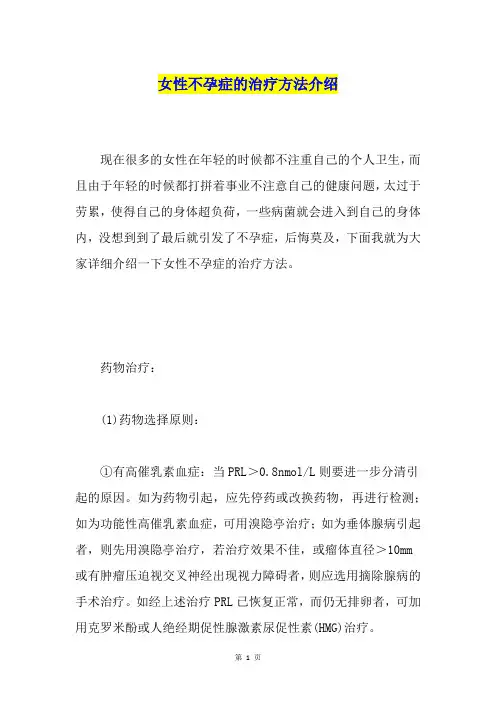 女性不孕症的治疗方法介绍

现在很多的女性在年轻的时候都不注重自己的个人卫生，而且由于年轻的时候都打拼着事业不注意自己的健康问题，太过于劳累，使得自己的身体超负荷，一些病菌就会进入到自己的身体内，没想到到了最后就引发了不孕症，后悔莫及，下面我就为大家详细介绍一下女性不孕症的治疗方法。

药物治疗：

(1)药物选择原则：

①有高催乳素血症：当PRL＞0.8nmol/L则要进一步分清引起的原因。如为药物引起，应先停药或改换药物，再进行检测；如为功能性高催乳素血症，可用溴隐亭治疗；如为垂体腺病引起者，则先用溴隐亭治疗，若治疗效果不佳，或瘤体直径＞10mm或有肿瘤压迫视交叉神经出现视力障碍者，则应选用摘除腺病的手术治疗。如经上述治疗PRL已恢复正常，而仍无排卵者，可加用克罗米酚或人绝经期促性腺激素尿促性素(HMG)治疗。

第 1 页